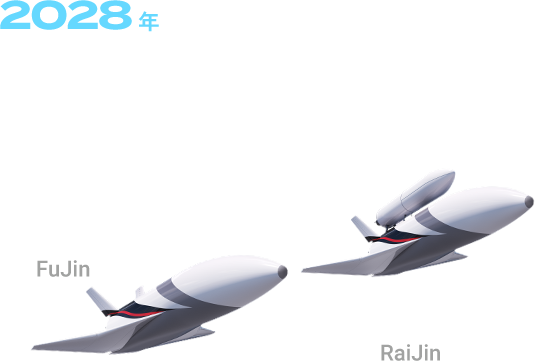 2028年

FuJin

RaiJin